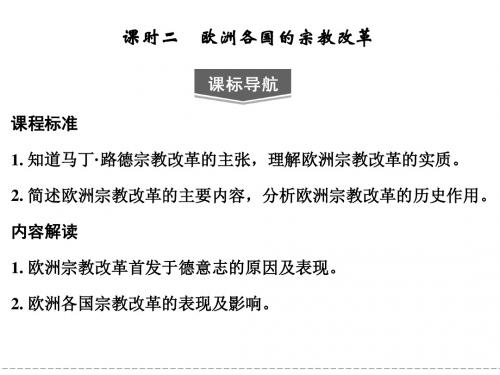 课时二　欧洲各国的宗教改革

课标导航

课程标准

1. 知道马丁·路德宗教改革的主张，理解欧洲宗教改革的实质。

2. 简述欧洲宗教改革的主要内容，分析欧洲宗教改革的历史作用。

内容解读

1. 欧洲宗教改革首发于德意志的原因及表现。

2. 欧洲各国宗教改革的表现及影响。